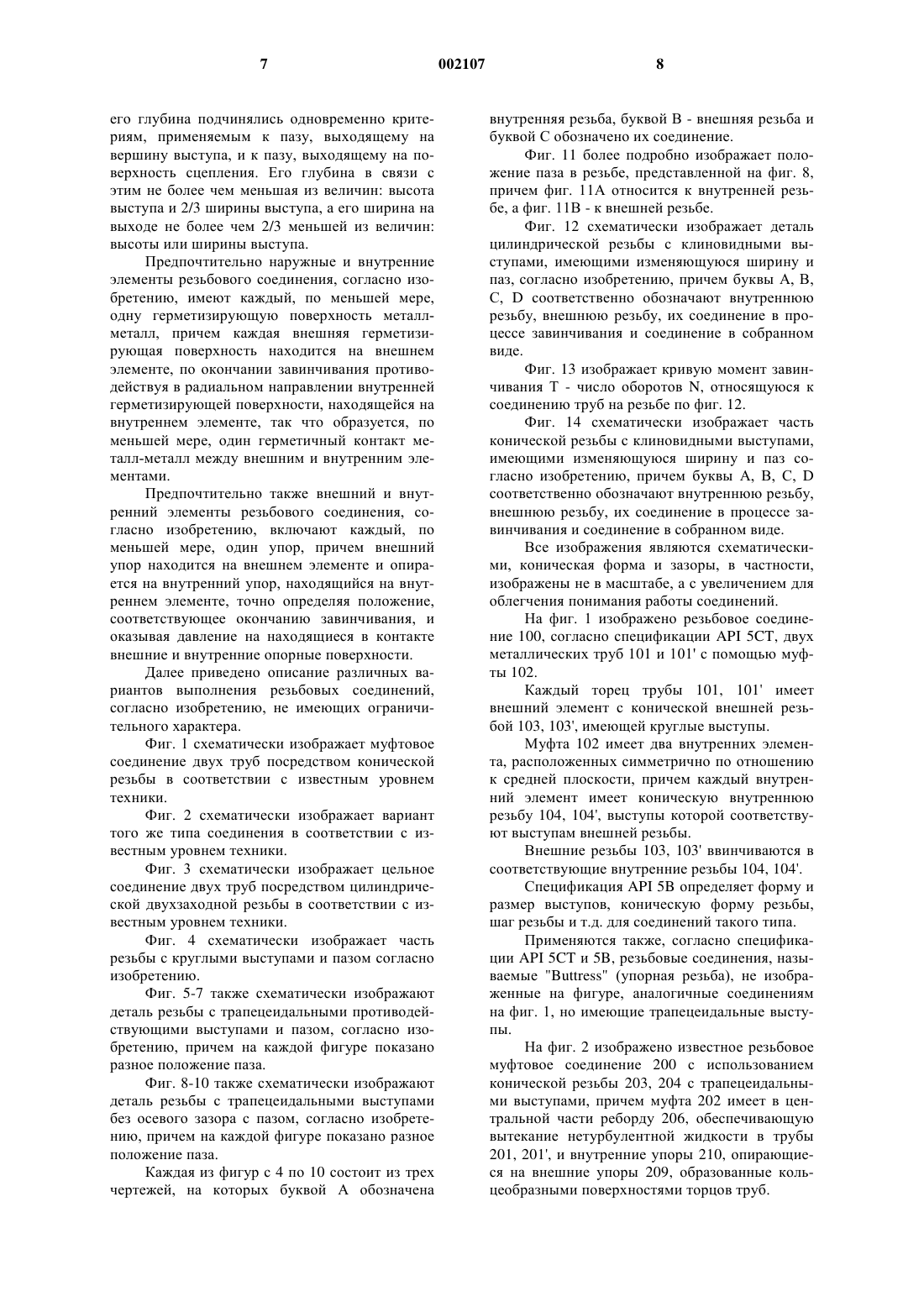 7 002107 8

его глубина подчинялись одновременно критериям, применяемым к пазу, выходящему на вершину выступа, и к пазу, выходящему на поверхность сцепления. Его глубина в связи с этим не более чем меньшая из величин: высота выступа и 2/3 ширины выступа, а его ширина на выходе не более чем 2/3 меньшей из величин: высоты или ширины выступа.

Предпочтительно наружные и внутренние элементы резьбового соединения, согласно изобретению, имеют каждый, по меньшей мере, одну герметизирующую поверхность металл-металл, причем каждая внешняя герметизирующая поверхность находится на внешнем элементе, по окончании завинчивания противодействуя в радиальном направлении внутренней герметизирующей поверхности, находящейся на внутреннем элементе, так что образуется, по меньшей мере, один герметичный контакт металл-металл между внешним и внутренним элементами.

Предпочтительно также внешний и внутренний элементы резьбового соединения, согласно изобретению, включают каждый, по меньшей мере, один упор, причем внешний упор находится на внешнем элементе и опирается на внутренний упор, находящийся на внутреннем элементе, точно определяя положение, соответствующее окончанию завинчивания, и оказывая давление на находящиеся в контакте внешние и внутренние опорные поверхности.

Далее приведено описание различных вариантов выполнения резьбовых соединений, согласно изобретению, не имеющих ограничительного характера.

Фиг. 1 схематически изображает муфтовое соединение двух труб посредством конической резьбы в соответствии с известным уровнем техники.

Фиг. 2 схематически изображает вариант того же типа соединения в соответствии с известным уровнем техники.

Фиг. 3 схематически изображает цельное соединение двух труб посредством цилиндрической двухзаходной резьбы в соответствии с известным уровнем техники.

Фиг. 4 схематически изображает часть резьбы с круглыми выступами и пазом согласно изобретению.

Фиг. 5-7 также схематически изображают деталь резьбы с трапецеидальными противодействующими выступами и пазом, согласно изобретению, причем на каждой фигуре показано разное положение паза.

Фиг. 8-10 также схематически изображают деталь резьбы с трапецеидальными выступами без осевого зазора с пазом, согласно изобретению, причем на каждой фигуре показано разное положение паза.

Каждая из фигур с 4 по 10 состоит из трех чертежей, на которых буквой А обозначена внутренняя резьба, буквой В - внешняя резьба и буквой С обозначено их соединение.

Фиг. 11 более подробно изображает положение паза в резьбе, представленной на фиг. 8, причем фиг. 11А относится к внутренней резьбе, а фиг. 11В - к внешней резьбе.

Фиг. 12 схематически изображает деталь цилиндрической резьбы с клиновидными выступами, имеющими изменяющуюся ширину и паз, согласно изобретению, причем буквы А, В, С, D соответственно обозначают внутреннюю резьбу, внешнюю резьбу, их соединение в процессе завинчивания и соединение в собранном виде.

Фиг. 13 изображает кривую момент завинчивания Т - число оборотов N, относящуюся к соединению труб на резьбе по фиг. 12.

Фиг. 14 схематически изображает часть конической резьбы с клиновидными выступами, имеющими изменяющуюся ширину и паз согласно изобретению, причем буквы А, В, С, D соответственно обозначают внутреннюю резьбу, внешнюю резьбу, их соединение в процессе завинчивания и соединение в собранном виде.

Все изображения являются схематическими, коническая форма и зазоры, в частности, изображены не в масштабе, а с увеличением для облегчения понимания работы соединений.

На фиг. 1 изображено резьбовое соединение 100, согласно спецификации API 5CT, двух металлических труб 101 и 101' с помощью муфты 102.

Каждый торец трубы 101, 101' имеет внешний элемент с конической внешней резьбой 103, 103', имеющей круглые выступы.

Муфта 102 имеет два внутренних элемента, расположенных симметрично по отношению к средней плоскости, причем каждый внутренний элемент имеет коническую внутреннюю резьбу 104, 104', выступы которой соответствуют выступам внешней резьбы.

Внешние резьбы 103, 103' ввинчиваются в соответствующие внутренние резьбы 104, 104'.

Спецификация API 5B определяет форму и размер выступов, коническую форму резьбы, шаг резьбы и т.д. для соединений такого типа.

Применяются также, согласно спецификации API 5CT и 5B, резьбовые соединения, называемые "Buttress" (упорная резьба), не изображенные на фигуре, аналогичные соединениям на фиг. 1, но имеющие трапецеидальные выступы.

На фиг. 2 изображено известное резьбовое муфтовое соединение 200 с использованием конической резьбы 203, 204 с трапецеидальными выступами, причем муфта 202 имеет в центральной части реборду 206, обеспечивающую вытекание нетурбулентной жидкости в трубы 201, 201', и внутренние упоры 210, опирающиеся на внешние упоры 209, образованные кольцеобразными поверхностями торцов труб.